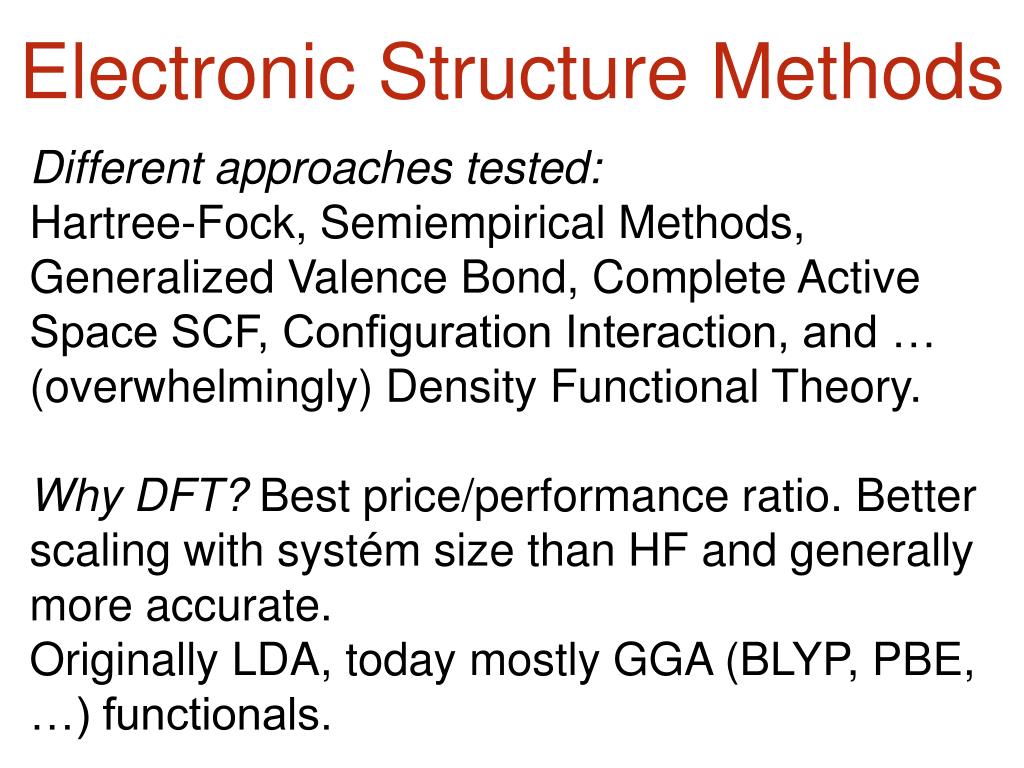 Electronic Structure Methods

Different approaches tested:
Hartree-Fock, Semiempirical Methods, Generalized Valence Bond, Complete Active Space SCF, Configuration Interaction, and … (overwhelmingly) Density Functional Theory.

Why DFT? Best price/performance ratio. Better scaling with systém size than HF and generally more accurate.
Originally LDA, today mostly GGA (BLYP, PBE, …) functionals.